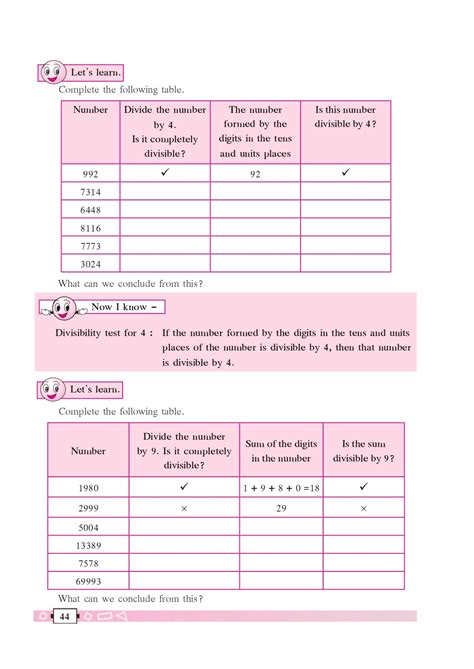 Let's learn.

Complete the following table.

| Number | Divide the number by 4. Is it completely divisible? | The number formed by the digits in the tens and units places | Is this number divisible by 4? |
|---|---|---|---|
| 992 | ✓ | 92 | ✓ |
| 7314 | | | |
| 6448 | | | |
| 8116 | | | |
| 7773 | | | |
| 3024 | | | |

What can we conclude from this?

Now I know –

Divisibility test for 4 : If the number formed by the digits in the tens and units places of the number is divisible by 4, then that number is divisible by 4.

Let's learn.

Complete the following table.

| Number | Divide the number by 9. Is it completely divisible? | Sum of the digits in the number | Is the sum divisible by 9? |
|---|---|---|---|
| 1980 | ✓ | $1 + 9 + 8 + 0 = 18$ | ✓ |
| 2999 | × | 29 | × |
| 5004 | | | |
| 13389 | | | |
| 7578 | | | |
| 69993 | | | |

What can we conclude from this?

44